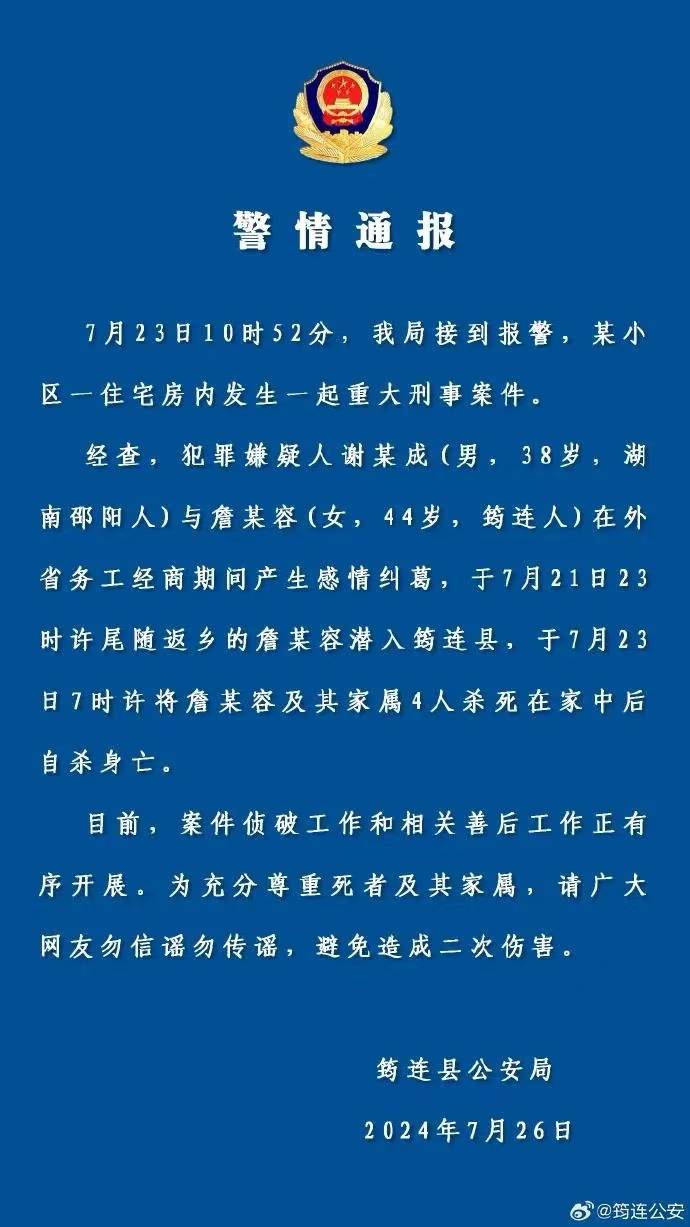 警情通报

7月23日10时52分，我局接到报警，某小区一住宅房内发生一起重大刑事案件。

经查，犯罪嫌疑人谢某成（男，38岁，湖南邵阳人）与詹某容（女，44岁，筠连人）在外省务工经商期间产生感情纠葛，于7月21日23时许尾随返乡的詹某容潜入筠连县，于7月23日7时许将詹某容及其家属4人杀死在家中后自杀身亡。

目前，案件侦破工作和相关善后工作正有序开展。为充分尊重死者及其家属，请广大网友勿信谣勿传谣，避免造成二次伤害。

筠连县公安局
2024年7月26日

@筠连公安